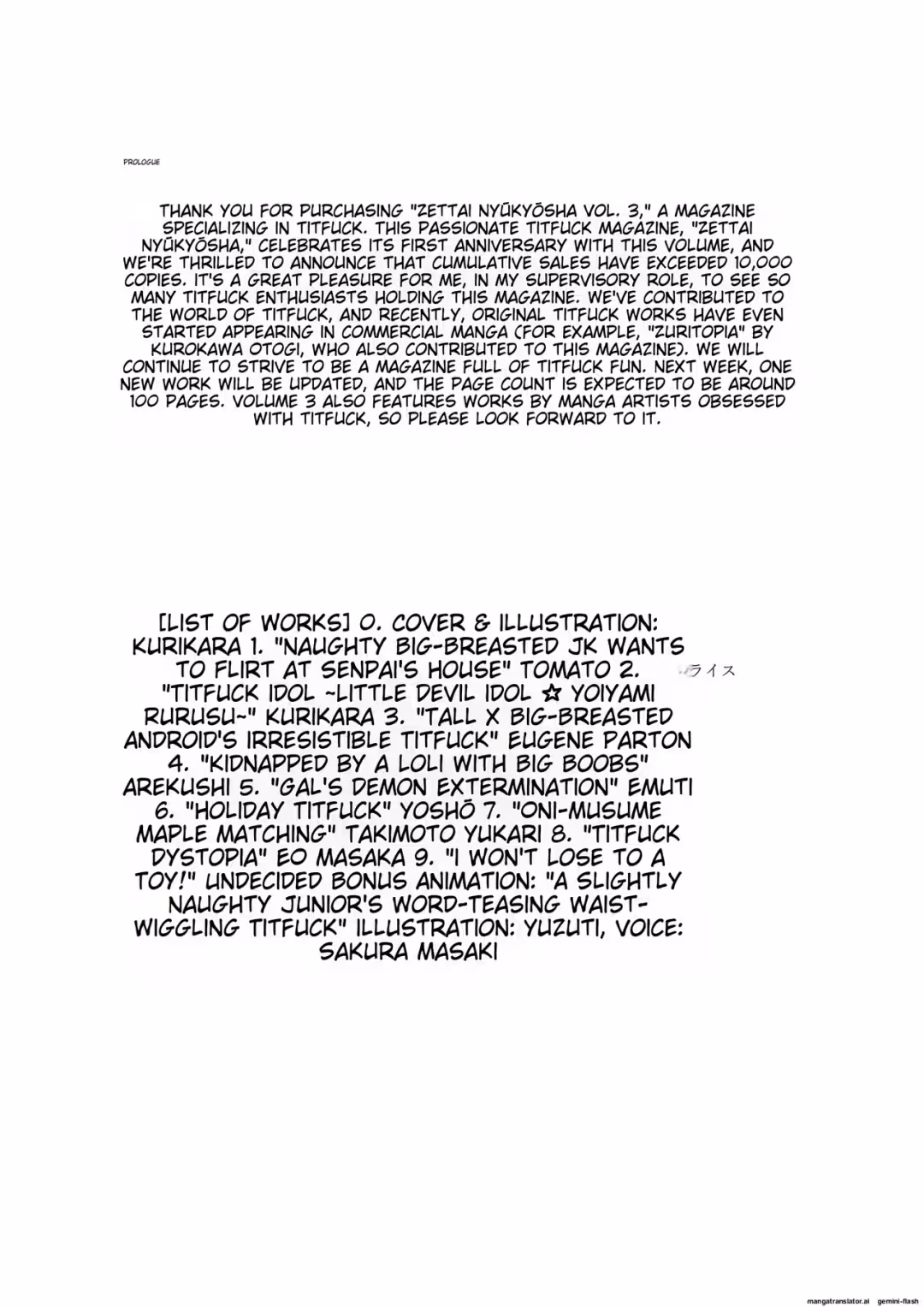 PROLOGUE

THANK YOU FOR PURCHASING "ZETTAI NYŪKYŌSHA VOL. 3," A MAGAZINE SPECIALIZING IN TITFUCK. THIS PASSIONATE TITFUCK MAGAZINE, "ZETTAI NYŪKYŌSHA," CELEBRATES ITS FIRST ANNIVERSARY WITH THIS VOLUME, AND WE'RE THRILLED TO ANNOUNCE THAT CUMULATIVE SALES HAVE EXCEEDED 10,000 COPIES. IT'S A GREAT PLEASURE FOR ME, IN MY SUPERVISORY ROLE, TO SEE SO MANY TITFUCK ENTHUSIASTS HOLDING THIS MAGAZINE. WE'VE CONTRIBUTED TO THE WORLD OF TITFUCK, AND RECENTLY, ORIGINAL TITFUCK WORKS HAVE EVEN STARTED APPEARING IN COMMERCIAL MANGA (FOR EXAMPLE, "ZURITOPIA" BY KUROKAWA OTOGI, WHO ALSO CONTRIBUTED TO THIS MAGAZINE). WE WILL CONTINUE TO STRIVE TO BE A MAGAZINE FULL OF TITFUCK FUN. NEXT WEEK, ONE NEW WORK WILL BE UPDATED, AND THE PAGE COUNT IS EXPECTED TO BE AROUND 100 PAGES. VOLUME 3 ALSO FEATURES WORKS BY MANGA ARTISTS OBSESSED WITH TITFUCK, SO PLEASE LOOK FORWARD TO IT.

[LIST OF WORKS] 0. COVER & ILLUSTRATION: KURIKARA 1. "NAUGHTY BIG-BREASTED JK WANTS TO FLIRT AT SENPAI'S HOUSE" TOMATO 2. "TITFUCK IDOL ~LITTLE DEVIL IDOL ☆ YOIYAMI RURUSU~" KURIKARA 3. "TALL X BIG-BREASTED ANDROID'S IRRESISTIBLE TITFUCK" EUGENE PARTON 4. "KIDNAPPED BY A LOLI WITH BIG BOOBS" AREKUSHI 5. "GAL'S DEMON EXTERMINATION" EMUTI 6. "HOLIDAY TITFUCK" YOSHŌ 7. "ONI-MUSUME MAPLE MATCHING" TAKIMOTO YUKARI 8. "TITFUCK DYSTOPIA" EO MASAKA 9. "I WON'T LOSE TO A TOY!" UNDECIDED BONUS ANIMATION: "A SLIGHTLY NAUGHTY JUNIOR'S WORD-TEASING WAIST-WIGGLING TITFUCK" ILLUSTRATION: YUZUTI, VOICE: SAKURA MASAKI

ライス

mangatranslator.ai gemini-flash